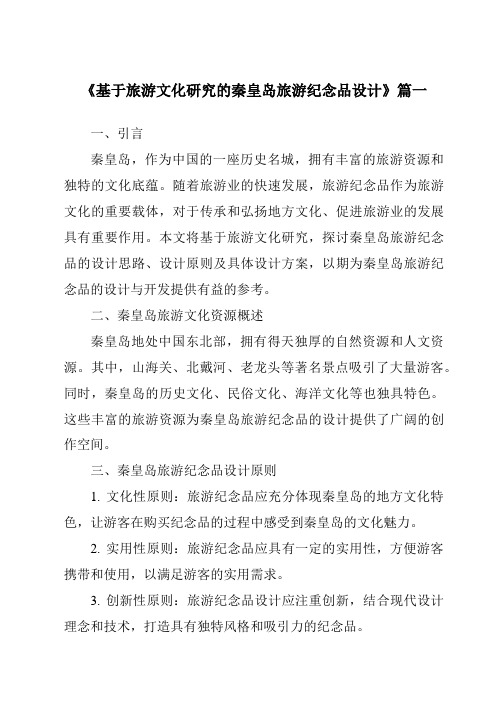 《基于旅游文化研究的秦皇岛旅游纪念品设计》篇一

一、引言

秦皇岛，作为中国的一座历史名城，拥有丰富的旅游资源和独特的文化底蕴。随着旅游业的快速发展，旅游纪念品作为旅游文化的重要载体，对于传承和弘扬地方文化、促进旅游业的发展具有重要作用。本文将基于旅游文化研究，探讨秦皇岛旅游纪念品的设计思路、设计原则及具体设计方案，以期为秦皇岛旅游纪念品的设计与开发提供有益的参考。

二、秦皇岛旅游文化资源概述

秦皇岛地处中国东北部，拥有得天独厚的自然资源和人文资源。其中，山海关、北戴河、老龙头等著名景点吸引了大量游客。同时，秦皇岛的历史文化、民俗文化、海洋文化等也独具特色。这些丰富的旅游资源为秦皇岛旅游纪念品的设计提供了广阔的创作空间。

三、秦皇岛旅游纪念品设计原则

1. 文化性原则：旅游纪念品应充分体现秦皇岛的地方文化特色，让游客在购买纪念品的过程中感受到秦皇岛的文化魅力。

2. 实用性原则：旅游纪念品应具有一定的实用性，方便游客携带和使用，以满足游客的实用需求。

3. 创新性原则：旅游纪念品设计应注重创新，结合现代设计理念和技术，打造具有独特风格和吸引力的纪念品。